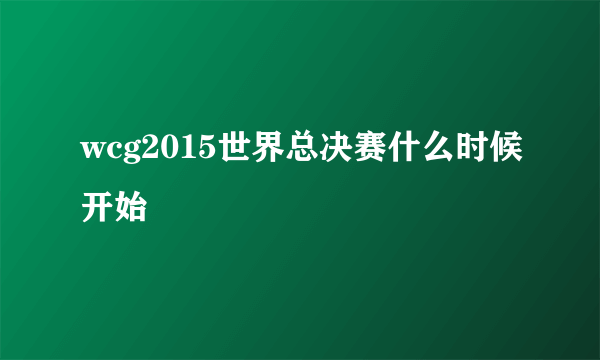 wcg2015世界总决赛什么时候开始